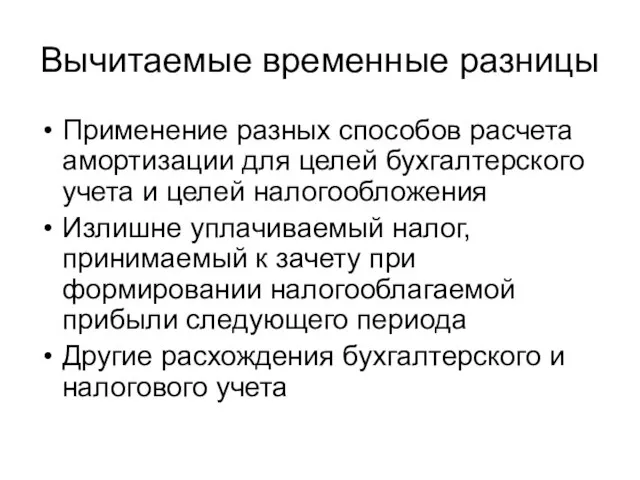 Вычитаемые временные разницы

• Применение разных способов расчета амортизации для целей бухгалтерского учета и целей налогообложения
• Излишне уплачиваемый налог, принимаемый к зачету при формировании налогооблагаемой прибыли следующего периода
• Другие расхождения бухгалтерского и налогового учета